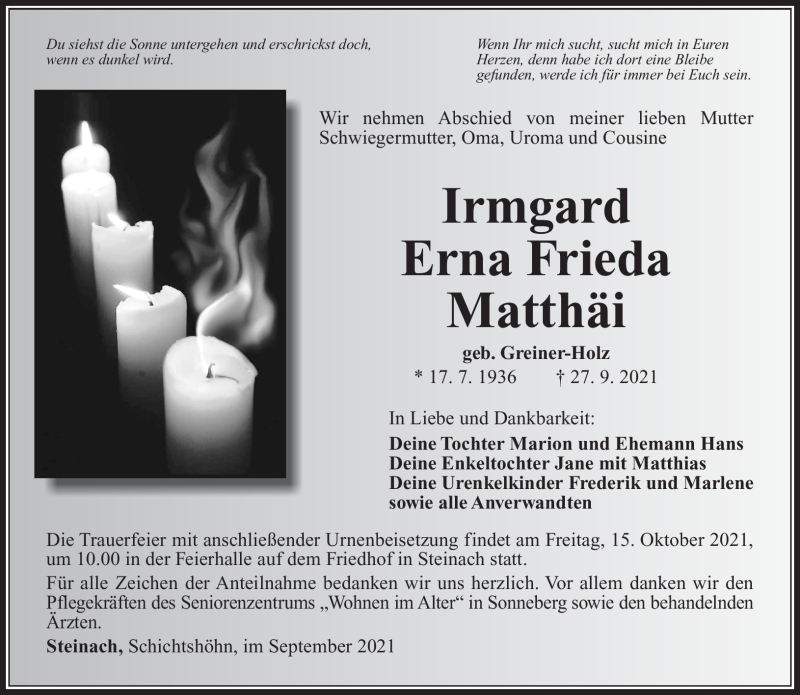 Du siehst die Sonne untergehen und erschrickst doch, wenn es dunkel wird.

Wenn Ihr mich sucht, sucht mich in Euren Herzen, denn habe ich dort eine Bleibe gefunden, werde ich für immer bei Euch sein.

Wir nehmen Abschied von meiner lieben Mutter Schwiegermutter, Oma, Uroma und Cousine

Irmgard
Erna Frieda
Matthäi

geb. Greiner-Holz
* 17. 7. 1936 † 27. 9. 2021

In Liebe und Dankbarkeit:
Deine Tochter Marion und Ehemann Hans
Deine Enkeltochter Jane mit Matthias
Deine Urenkelkinder Frederik und Marlene
sowie alle Anverwandten

Die Trauerfeier mit anschließender Urnenbeisetzung findet am Freitag, 15. Oktober 2021, um 10.00 in der Feierhalle auf dem Friedhof in Steinach statt.

Für alle Zeichen der Anteilnahme bedanken wir uns herzlich. Vor allem danken wir den Pflegekräften des Seniorenzentrums „Wohnen im Alter“ in Sonneberg sowie den behandelnden Ärzten.

Steinach, Schichtshöhn, im September 2021